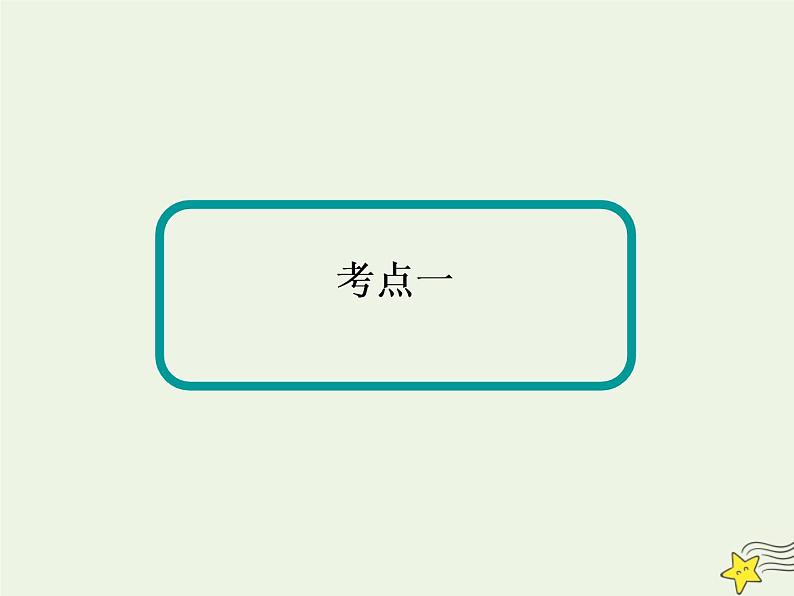 考点一